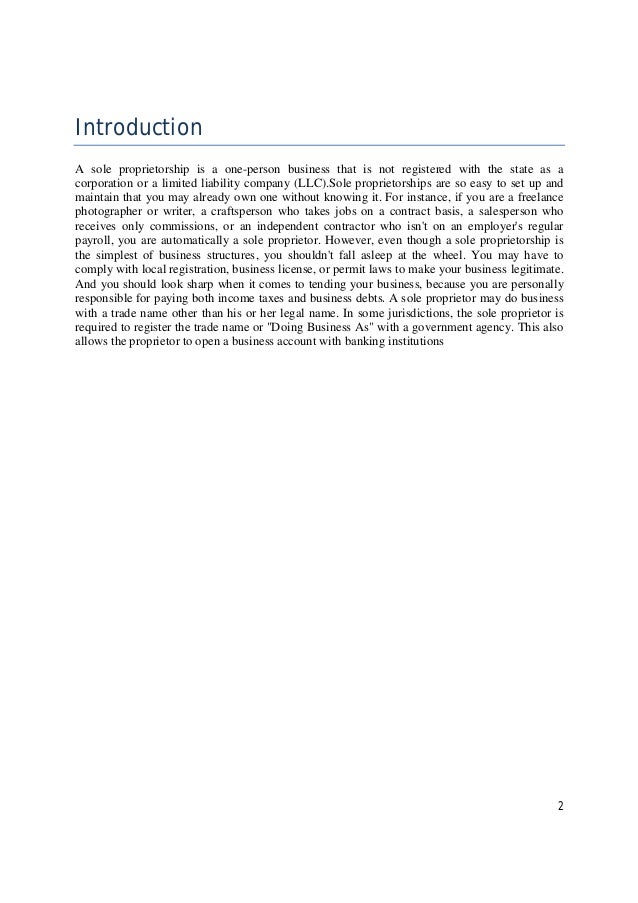 Introduction

A sole proprietorship is a one-person business that is not registered with the state as a corporation or a limited liability company (LLC).Sole proprietorships are so easy to set up and maintain that you may already own one without knowing it. For instance, if you are a freelance photographer or writer, a craftsperson who takes jobs on a contract basis, a salesperson who receives only commissions, or an independent contractor who isn't on an employer's regular payroll, you are automatically a sole proprietor. However, even though a sole proprietorship is the simplest of business structures, you shouldn't fall asleep at the wheel. You may have to comply with local registration, business license, or permit laws to make your business legitimate. And you should look sharp when it comes to tending your business, because you are personally responsible for paying both income taxes and business debts. A sole proprietor may do business with a trade name other than his or her legal name. In some jurisdictions, the sole proprietor is required to register the trade name or "Doing Business As" with a government agency. This also allows the proprietor to open a business account with banking institutions

2